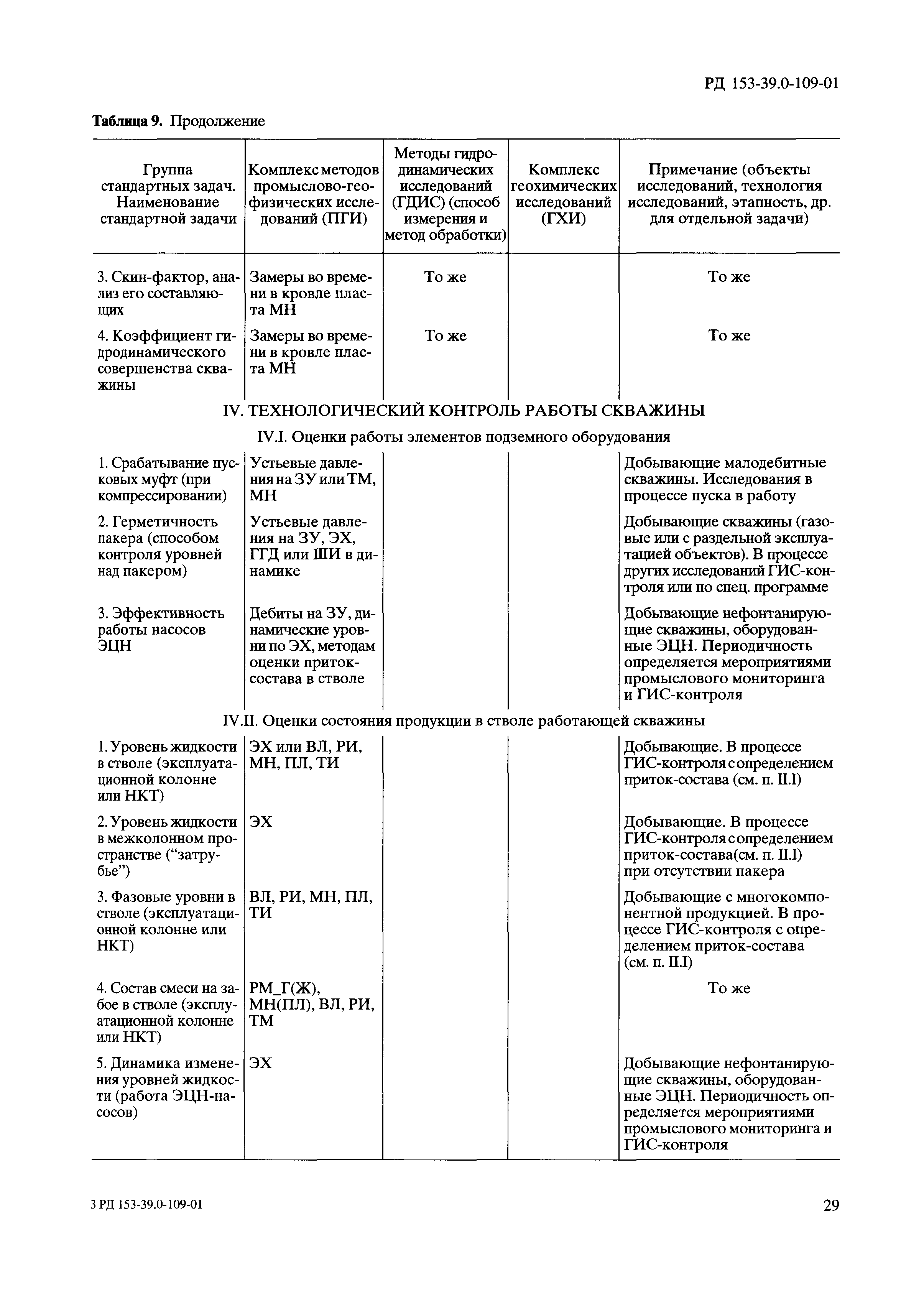 РД 153-39.0-109-01

**Таблица 9.** Продолжение

| Группа стандартных задач. Наименование стандартной задачи | Комплекс методов промыслово-геофизических исследований (ПГИ) | Методы гидродинамических исследований (ГДИС) (способ измерения и метод обработки) | Комплекс геохимических исследований (ГХИ) | Примечание (объекты исследований, технология исследований, этапность, др. для отдельной задачи) |
|---|---|---|---|---|
| 3. Скин-фактор, анализ его составляющих | Замеры во времени в кровле пласта МН | То же | | То же |
| 4. Коэффициент гидродинамического совершенства скважины | Замеры во времени в кровле пласта МН | То же | | То же |
| IV. ТЕХНОЛОГИЧЕСКИЙ КОНТРОЛЬ РАБОТЫ СКВАЖИНЫ | | | | |
| IV.I. Оценки работы элементов подземного оборудования | | | | |
| 1. Срабатывание пусковых муфт (при компрессировании) | Устьевые давления на ЗУ или ТМ, МН | | | Добывающие малодебитные скважины. Исследования в процессе пуска в работу |
| 2. Герметичность пакера (способом контроля уровней над пакером) | Устьевые давления на ЗУ, ЭХ, ГГД или ШИ в динамике | | | Добывающие скважины (газовые или с раздельной эксплуатацией объектов). В процессе других исследований ГИС-контроля или по спец. программе |
| 3. Эффективность работы насосов ЭЦН | Дебиты на ЗУ, динамические уровни по ЭХ, методам оценки приток-состава в стволе | | | Добывающие нефонтанирующие скважины, оборудованные ЭЦН. Периодичность определяется мероприятиями промыслового мониторинга и ГИС-контроля |
| IV.II. Оценки состояния продукции в стволе работающей скважины | | | | |
| 1. Уровень жидкости в стволе (эксплуатационной колонне или НКТ) | ЭХ или ВЛ, РИ, МН, ПЛ, ТИ | | | Добывающие. В процессе ГИС-контроля с определением приток-состава (см. п. II.I) |
| 2. Уровень жидкости в межколонном пространстве (“затрубье”) | ЭХ | | | Добывающие. В процессе ГИС-контроля с определением приток-состава(см. п. II.I) при отсутствии пакера |
| 3. Фазовые уровни в стволе (эксплуатационной колонне или НКТ) | ВЛ, РИ, МН, ПЛ, ТИ | | | Добывающие с многокомпонентной продукцией. В процессе ГИС-контроля с определением приток-состава (см. п. II.I) |
| 4. Состав смеси на забое в стволе (эксплуатационной колонне или НКТ) | РМ_Г(Ж), МН(ПЛ), ВЛ, РИ, ТМ | | | То же |
| 5. Динамика изменения уровней жидкости (работа ЭЦН-насосов) | ЭХ | | | Добывающие нефонтанирующие скважины, оборудованные ЭЦН. Периодичность определяется мероприятиями промыслового мониторинга и ГИС-контроля |

3 РД 153-39.0-109-01

29